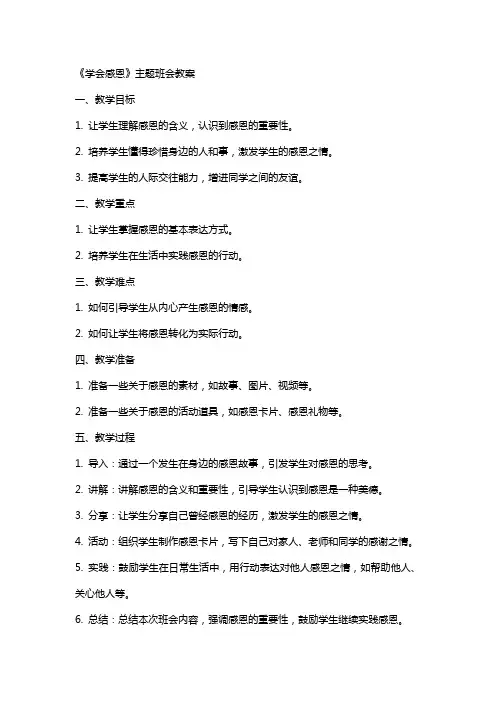 《学会感恩》主题班会教案

一、教学目标

1. 让学生理解感恩的含义，认识到感恩的重要性。

2. 培养学生懂得珍惜身边的人和事，激发学生的感恩之情。

3. 提高学生的人际交往能力，增进同学之间的友谊。

二、教学重点

1. 让学生掌握感恩的基本表达方式。

2. 培养学生在生活中实践感恩的行动。

三、教学难点

1. 如何引导学生从内心产生感恩的情感。

2. 如何让学生将感恩转化为实际行动。

四、教学准备

1. 准备一些关于感恩的素材，如故事、图片、视频等。

2. 准备一些关于感恩的活动道具，如感恩卡片、感恩礼物等。

五、教学过程

1. 导入：通过一个发生在身边的感恩故事，引发学生对感恩的思考。

2. 讲解：讲解感恩的含义和重要性，引导学生认识到感恩是一种美德。

3. 分享：让学生分享自己曾经感恩的经历，激发学生的感恩之情。

4. 活动：组织学生制作感恩卡片，写下自己对家人、老师和同学的感谢之情。

5. 实践：鼓励学生在日常生活中，用行动表达对他人感恩之情，如帮助他人、关心他人等。

6. 总结：总结本次班会内容，强调感恩的重要性，鼓励学生继续实践感恩。